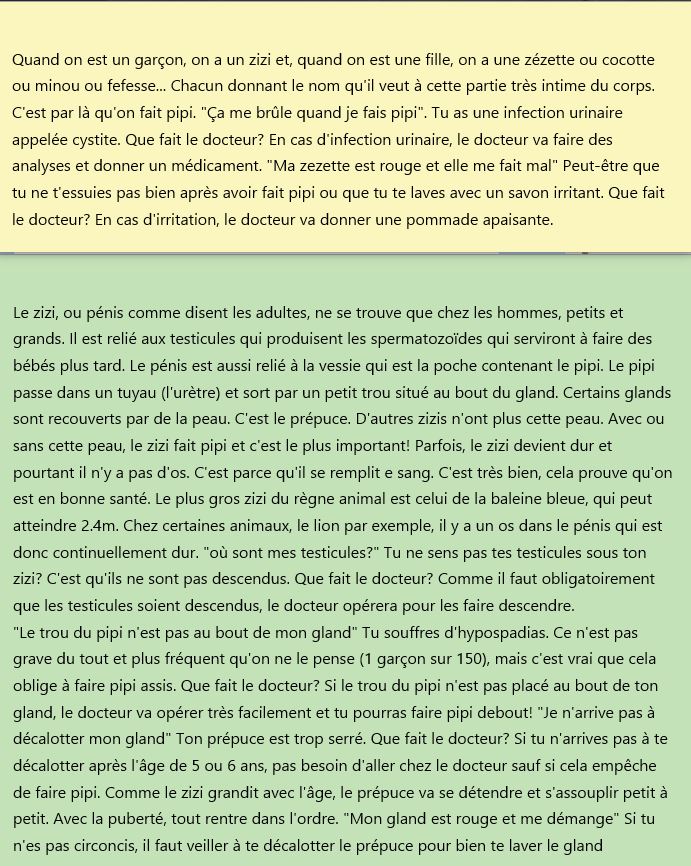 Quand on est un garçon, on a un zizi et, quand on est une fille, on a une zézette ou cocotte ou minou ou fefesse... Chacun donnant le nom qu'il veut à cette partie très intime du corps. C'est par là qu'on fait pipi. "Ça me brûle quand je fais pipi". Tu as une infection urinaire appelée cystite. Que fait le docteur? En cas d'infection urinaire, le docteur va faire des analyses et donner un médicament. "Ma zezette est rouge et elle me fait mal" Peut-être que tu ne t'essuies pas bien après avoir fait pipi ou que tu te laves avec un savon irritant. Que fait le docteur? En cas d'irritation, le docteur va donner une pommade apaisante.

Le zizi, ou pénis comme disent les adultes, ne se trouve que chez les hommes, petits et grands. Il est relié aux testicules qui produisent les spermatozoïdes qui serviront à faire des bébés plus tard. Le pénis est aussi relié à la vessie qui est la poche contenant le pipi. Le pipi passe dans un tuyau (l'urètre) et sort par un petit trou situé au bout du gland. Certains glands sont recouverts par de la peau. C'est le prépuce. D'autres zizis n'ont plus cette peau. Avec ou sans cette peau, le zizi fait pipi et c'est le plus important! Parfois, le zizi devient dur et pourtant il n'y a pas d'os. C'est parce qu'il se remplit e sang. C'est très bien, cela prouve qu'on est en bonne santé. Le plus gros zizi du règne animal est celui de la baleine bleue, qui peut atteindre 2.4m. Chez certaines animaux, le lion par exemple, il y a un os dans le pénis qui est donc continuellement dur. "où sont mes testicules?" Tu ne sens pas tes testicules sous ton zizi? C'est qu'ils ne sont pas descendus. Que fait le docteur? Comme il faut obligatoirement que les testicules soient descendus, le docteur opérera pour les faire descendre.
"Le trou du pipi n'est pas au bout de mon gland" Tu souffres d'hypospadias. Ce n'est pas grave du tout et plus fréquent qu'on ne le pense (1 garçon sur 150), mais c'est vrai que cela oblige à faire pipi assis. Que fait le docteur? Si le trou du pipi n'est pas placé au bout de ton gland, le docteur va opérer très facilement et tu pourras faire pipi debout! "Je n'arrive pas à décalotter mon gland" Ton prépuce est trop serré. Que fait le docteur? Si tu n'arrives pas à te décalotter après l'âge de 5 ou 6 ans, pas besoin d'aller chez le docteur sauf si cela empêche de faire pipi. Comme le zizi grandit avec l'âge, le prépuce va se détendre et s'assouplir petit à petit. Avec la puberté, tout rentre dans l'ordre. "Mon gland est rouge et me démange" Si tu n'es pas circoncis, il faut veiller à te décalotter le prépuce pour bien te laver le gland